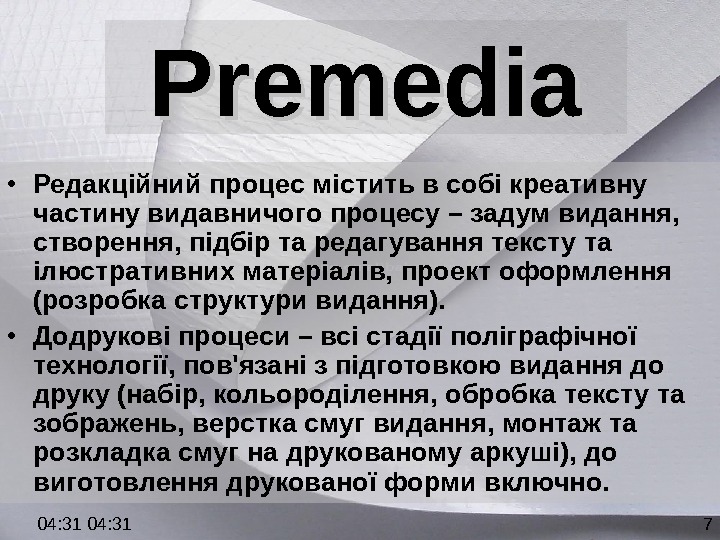 Premedia

• Редакційний процес містить в собі креативну частину видавничого процесу – задум видання, створення, підбір та редагування тексту та ілюстративних матеріалів, проект оформлення (розробка структури видання).
• Додрукові процеси – всі стадії поліграфічної технології, пов'язані з підготовкою видання до друку (набір, кольороділення, обробка тексту та зображень, верстка смуг видання, монтаж та розкладка смуг на друкованому аркуші), до виготовлення друкованої форми включно.

04:31 04:31

7